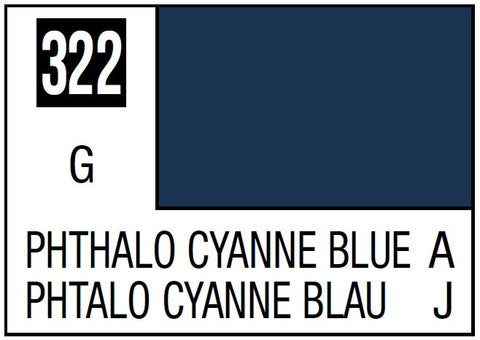 322

G

PHTHALO CYANNE BLUE A
PHTALO CYANNE BLAU J